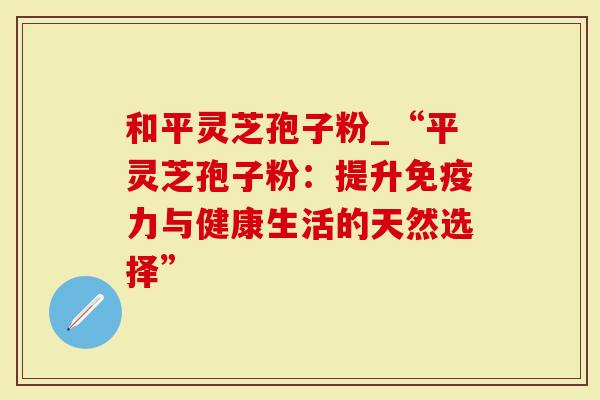 和平灵芝孢子粉_“平灵芝孢子粉：提升免疫力与健康生活的天然选择”